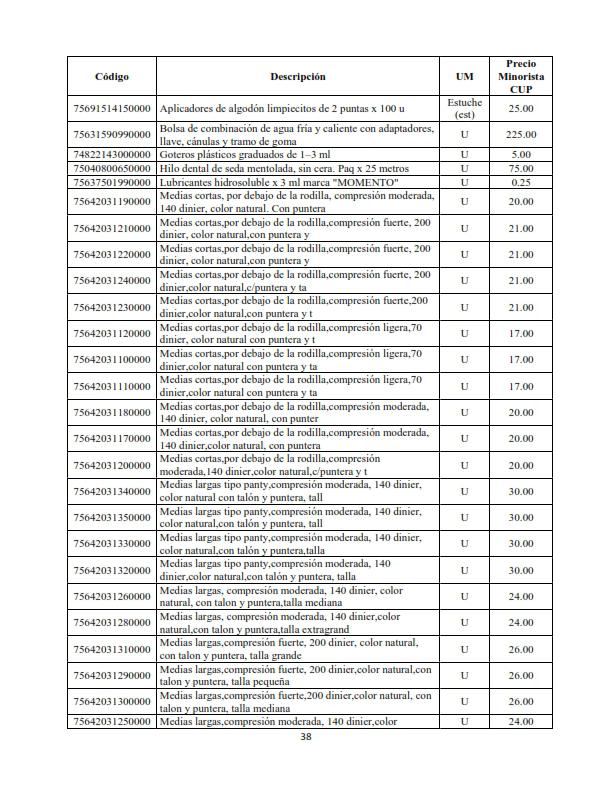 | Código | Descripción | UM | Precio Minorista CUP |
|---|---|---|---|
| 75691514150000 | Aplicadores de algodón limpiecitos de 2 puntas x 100 u | Estuche (est) | 25.00 |
| 75631590990000 | Bolsa de combinación de agua fría y caliente con adaptadores, llave, cánulas y tramo de goma | U | 225.00 |
| 74822143000000 | Goteros plásticos graduados de 1–3 ml | U | 5.00 |
| 75040800650000 | Hilo dental de seda mentolada, sin cera. Paq x 25 metros | U | 75.00 |
| 75637501990000 | Lubricantes hidrosoluble x 3 ml marca "MOMENTO" | U | 0.25 |
| 75642031190000 | Medias cortas, por debajo de la rodilla, compresión moderada, 140 dinier, color natural. Con puntera | U | 20.00 |
| 75642031210000 | Medias cortas,por debajo de la rodilla,compresión fuerte, 200 dinier, color natural,con puntera y | U | 21.00 |
| 75642031220000 | Medias cortas,por debajo de la rodilla,compresión fuerte, 200 dinier, color natural,con puntera y | U | 21.00 |
| 75642031240000 | Medias cortas,por debajo de la rodilla,compresión fuerte, 200 dinier,color natural,c/puntera y ta | U | 21.00 |
| 75642031230000 | Medias cortas,por debajo de la rodilla,compresión fuerte,200 dinier,color natural,con puntera y t | U | 21.00 |
| 75642031120000 | Medias cortas,por debajo de la rodilla,compresión ligera,70 dinier, color natural con puntera y t | U | 17.00 |
| 75642031100000 | Medias cortas,por debajo de la rodilla,compresión ligera,70 dinier,color natural con puntera y ta | U | 17.00 |
| 75642031110000 | Medias cortas,por debajo de la rodilla,compresión ligera,70 dinier,color natural con puntera y ta | U | 17.00 |
| 75642031180000 | Medias cortas,por debajo de la rodilla,compresión moderada, 140 dinier, color natural, con punter | U | 20.00 |
| 75642031170000 | Medias cortas,por debajo de la rodilla,compresión moderada, 140 dinier,color natural, con puntera | U | 20.00 |
| 75642031200000 | Medias cortas,por debajo de la rodilla,compresión moderada,140 dinier,color natural,c/puntera y t | U | 20.00 |
| 75642031340000 | Medias largas tipo panty,compresión moderada, 140 dinier, color natural con talón y puntera, tall | U | 30.00 |
| 75642031350000 | Medias largas tipo panty,compresión moderada, 140 dinier, color natural,con talón y puntera, tall | U | 30.00 |
| 75642031330000 | Medias largas tipo panty,compresión moderada, 140 dinier, color natural,con talón y puntera,talla | U | 30.00 |
| 75642031320000 | Medias largas tipo panty,compresión moderada, 140 dinier,color natural,con talón y puntera, talla | U | 30.00 |
| 75642031260000 | Medias largas, compresión moderada, 140 dinier, color natural, con talon y puntera,talla mediana | U | 24.00 |
| 75642031280000 | Medias largas, compresión moderada, 140 dinier,color natural,con talon y puntera,talla extragrand | U | 24.00 |
| 75642031310000 | Medias largas,compresión fuerte, 200 dinier, color natural, con talon y puntera, talla grande | U | 26.00 |
| 75642031290000 | Medias largas,compresión fuerte, 200 dinier,color natural,con talon y puntera, talla pequeña | U | 26.00 |
| 75642031300000 | Medias largas,compresión fuerte,200 dinier,color natural, con talon y puntera, talla mediana | U | 26.00 |
| 75642031250000 | Medias largas,compresión moderada, 140 dinier,color | U | 24.00 |

38